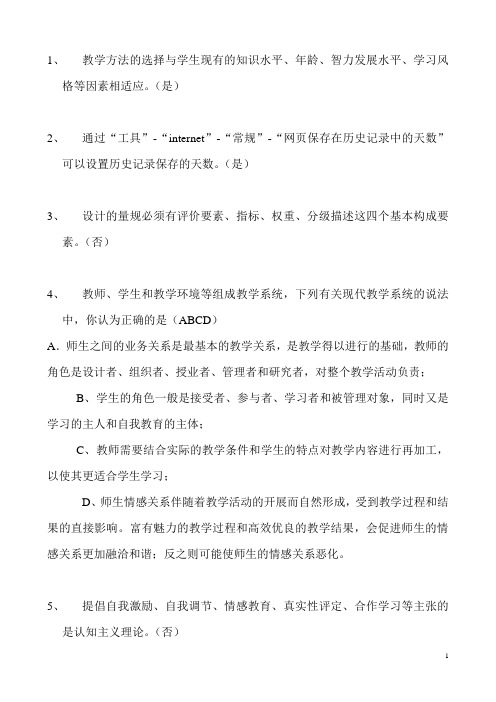 1、 教学方法的选择与学生现有的知识水平、年龄、智力发展水平、学习风格等因素相适应。(是)

2、 通过“工具”-“internet”-“常规”-“网页保存在历史记录中的天数”可以设置历史记录保存的天数。(是)

3、 设计的量规必须有评价要素、指标、权重、分级描述这四个基本构成要素。(否)

4、 教师、学生和教学环境等组成教学系统，下列有关现代教学系统的说法中，你认为正确的是（ABCD）

A. 师生之间的业务关系是最基本的教学关系，是教学得以进行的基础，教师的角色是设计者、组织者、授业者、管理者和研究者，对整个教学活动负责；

B、学生的角色一般是接受者、参与者、学习者和被管理对象，同时又是学习的主人和自我教育的主体；

C、教师需要结合实际的教学条件和学生的特点对教学内容进行再加工，以使其更适合学生学习；

D、师生情感关系伴随着教学活动的开展而自然形成，受到教学过程和结果的直接影响。富有魅力的教学过程和高效优良的教学结果，会促进师生的情感关系更加融洽和谐；反之则可能使师生的情感关系恶化。

5、 提倡自我激励、自我调节、情感教育、真实性评定、合作学习等主张的是认知主义理论。(否)

1